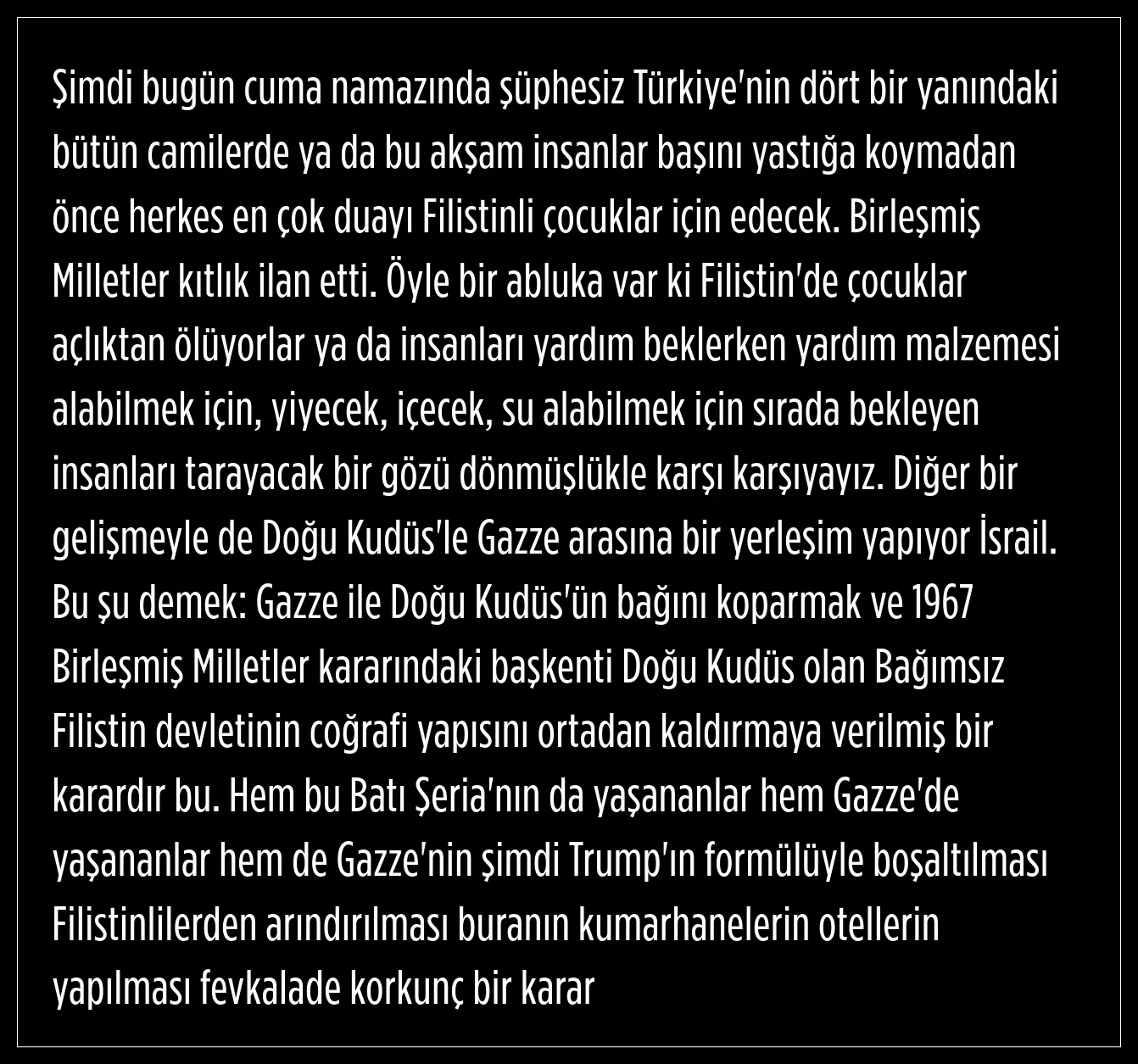 Şimdi bugün cuma namazında şüphesiz Türkiye'nin dört bir yanındaki bütün camilerde ya da bu akşam insanlar başını yastığa koymadan önce herkes en çok duayı Filistinli çocuklar için edecek. Birleşmiş Milletler kıtlık ilan etti. Öyle bir abluka var ki Filistin'de çocuklar açlıktan ölüyorlar ya da insanları yardım beklerken yardım malzemesi alabilmek için, yiyecek, içecek, su alabilmek için sırada bekleyen insanları tarayacak bir gözü dönmüşlükle karşı karşıyayız. Diğer bir gelişmeyle de Doğu Kudüs'le Gazze arasına bir yerleşim yapıyor İsrail. Bu şu demek: Gazze ile Doğu Kudüs'ün bağını koparmak ve 1967 Birleşmiş Milletler kararındaki başkenti Doğu Kudüs olan Bağımsız Filistin devletinin coğrafi yapısını ortadan kaldırmaya verilmiş bir karardır bu. Hem bu Batı Şeria'nın da yaşananlar hem Gazze'de yaşananlar hem de Gazze'nin şimdi Trump'ın formülüyle boşaltılması Filistinlilerden arındırılması buranın kumarhanelerin otellerin yapılması fevkalade korkunç bir karar